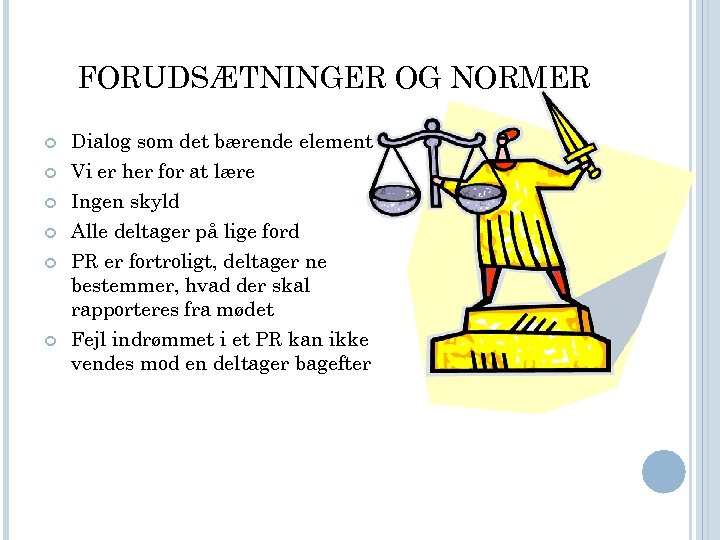 FORUDSÆTNINGER OG NORMER

• Dialog som det bærende element
• Vi er her for at lære
• Ingen skyld
• Alle deltager på lige ford
• PR er fortroligt, deltager ne bestemmer, hvad der skal rapporteres fra mødet
• Fejl indrømmet i et PR kan ikke vendes mod en deltager bagefter